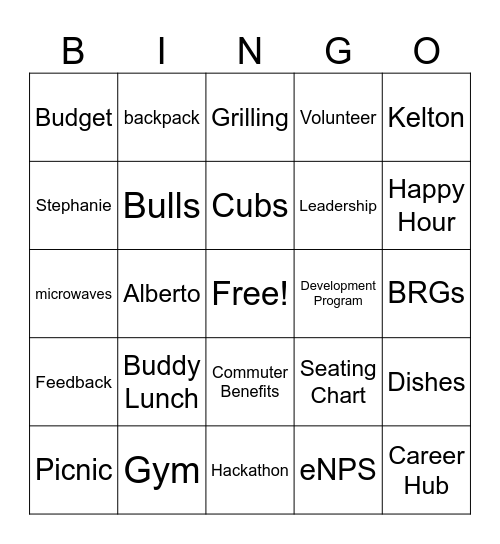 | B | I | N | G | O |
|---|---|---|---|---|
| Budget | backpack | Grilling | Volunteer | Kelton |
| Stephanie | Bulls | Cubs | Leadership | Happy Hour |
| microwaves | Alberto | Free! | Development Program | BRGs |
| Feedback | Buddy Lunch | Commuter Benefits | Seating Chart | Dishes |
| Picnic | Gym | Hackathon | eNPS | Career Hub |